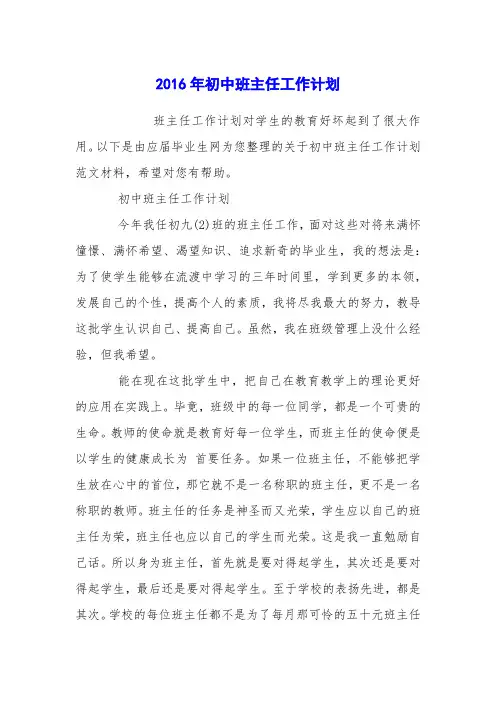 2016年初中班主任工作计划

班主任工作计划对学生的教育好坏起到了很大作用。以下是由应届毕业生网为您整理的关于初中班主任工作计划范文材料，希望对您有帮助。

初中班主任工作计划

今年我任初九(2)班的班主任工作，面对这些对将来满怀憧憬、满怀希望、渴望知识、追求新奇的毕业生，我的想法是：为了使学生能够在流渡中学习的三年时间里，学到更多的本领，发展自己的个性，提高个人的素质，我将尽我最大的努力，教导这批学生认识自己、提高自己。虽然，我在班级管理上没什么经验，但我希望。

能在现在这批学生中，把自己在教育教学上的理论更好的应用在实践上。毕竟，班级中的每一位同学，都是一个可贵的生命。教师的使命就是教育好每一位学生，而班主任的使命便是以学生的健康成长为 首要任务。如果一位班主任，不能够把学生放在心中的首位，那它就不是一名称职的班主任，更不是一名称职的教师。班主任的任务是神圣而又光荣，学生应以自己的班主任为荣，班主任也应以自己的学生而光荣。这是我一直勉励自己话。所以身为班主任，首先就是要对得起学生，其次还是要对得起学生，最后还是要对得起学生。至于学校的表扬先进，都是其次。学校的每位班主任都不是为了每月那可怜的五十元班主任